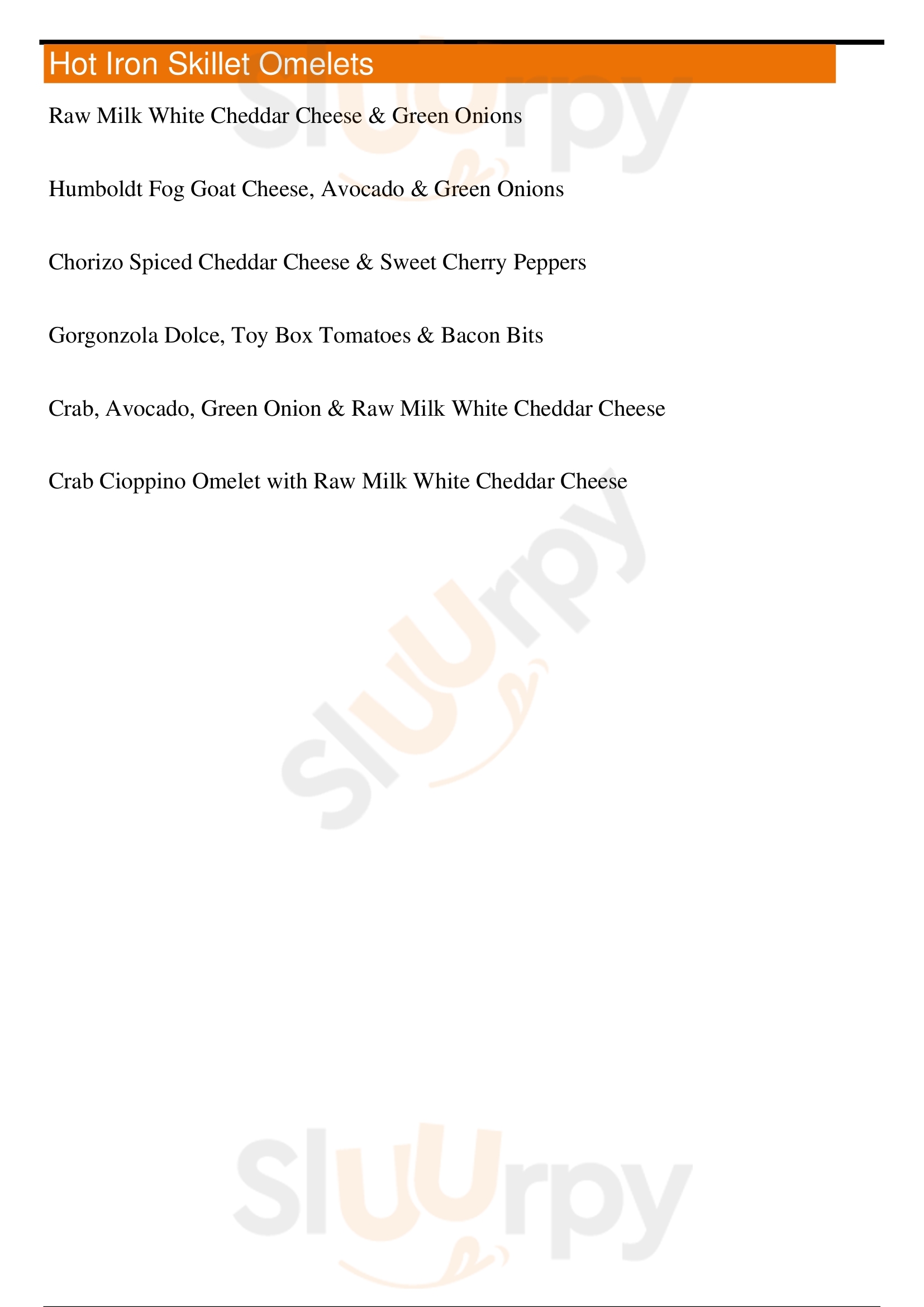 Hot Iron Skillet Omelets

Raw Milk White Cheddar Cheese & Green Onions

Humboldt Fog Goat Cheese, Avocado & Green Onions

Chorizo Spiced Cheddar Cheese & Sweet Cherry Peppers

Gorgonzola Dolce, Toy Box Tomatoes & Bacon Bits

Crab, Avocado, Green Onion & Raw Milk White Cheddar Cheese

Crab Cioppino Omelet with Raw Milk White Cheddar Cheese

Slurpy

Slurpy

Slurpy